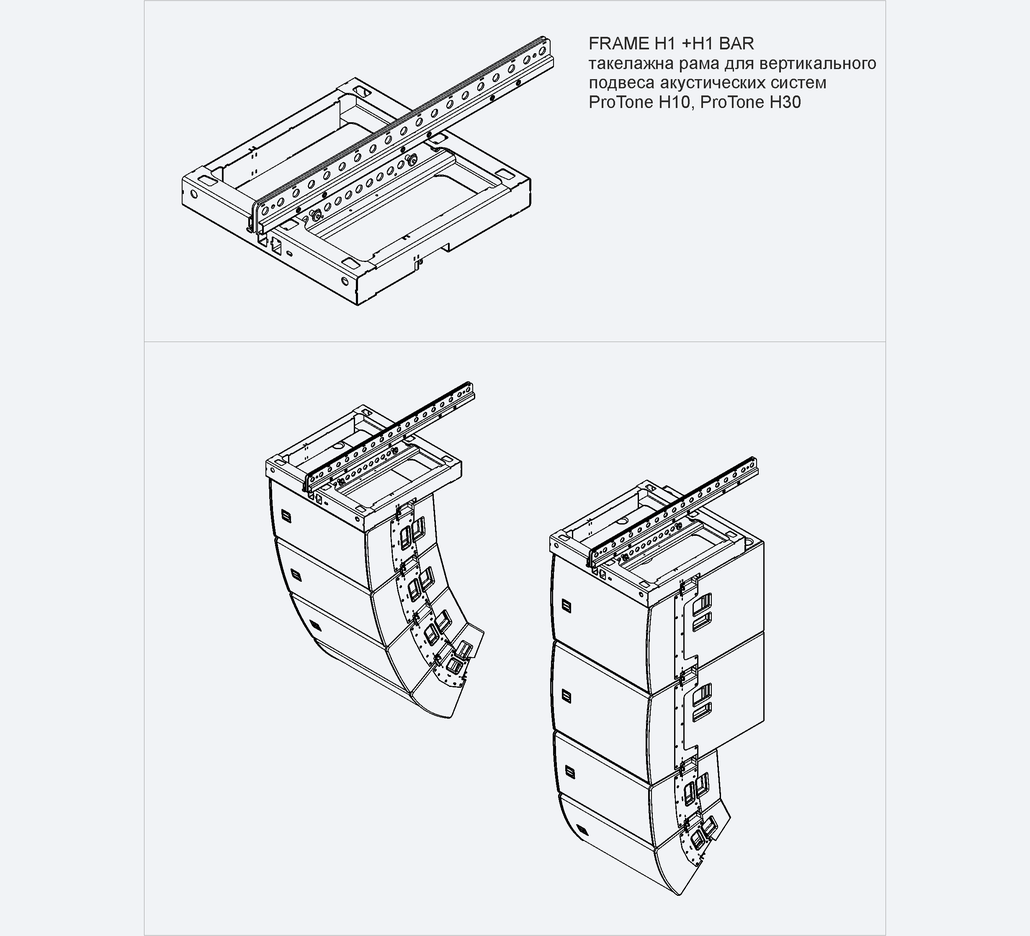 FRAME H1 +H1 BAR
такелажна рама для вертикального подвеса акустических систем ProTone H10, ProTone H30